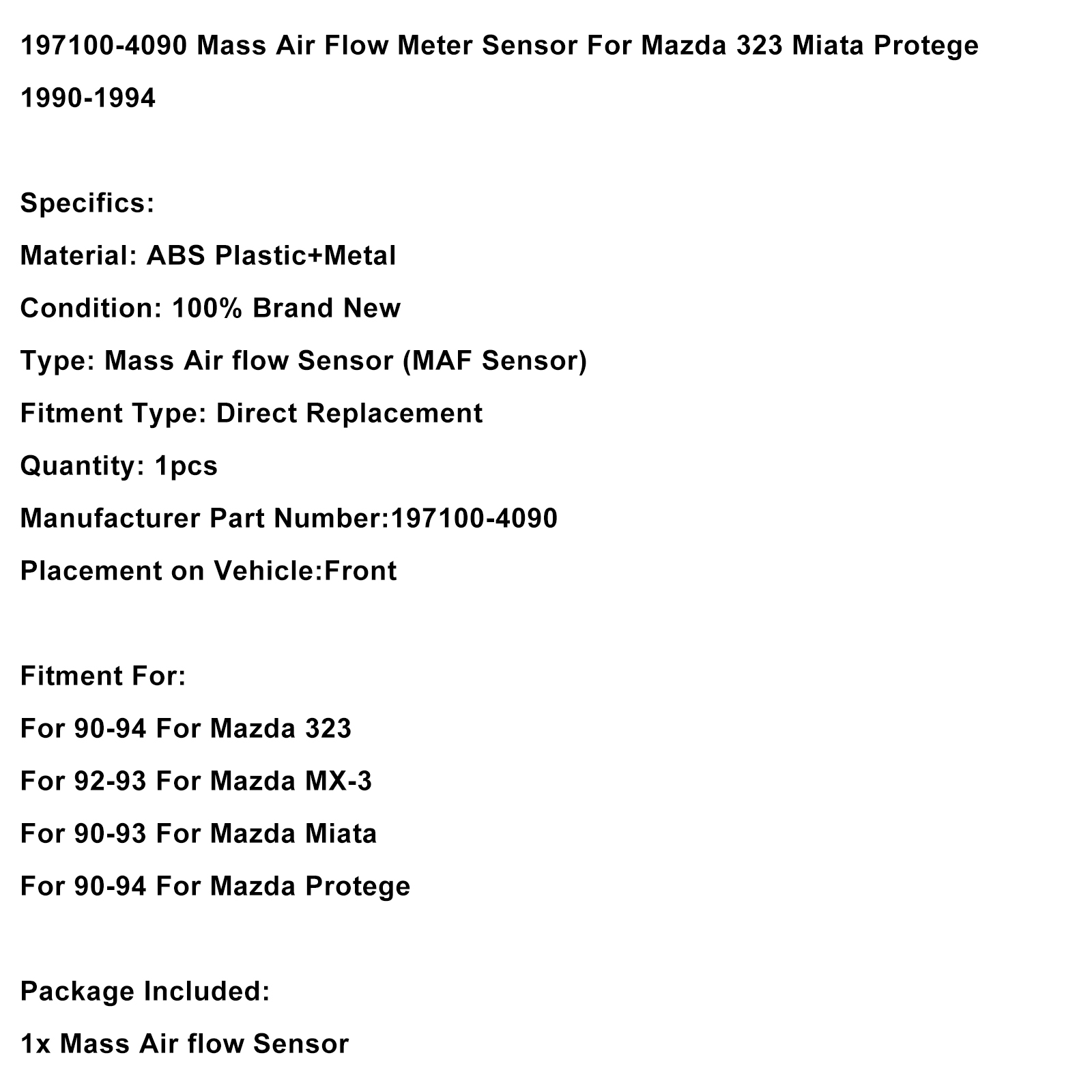 197100-4090 Mass Air Flow Meter Sensor For Mazda 323 Miata Protege 1990-1994

Specifics:
Material: ABS Plastic+Metal
Condition: 100% Brand New
Type: Mass Air flow Sensor (MAF Sensor)
Fitment Type: Direct Replacement
Quantity: 1pcs
Manufacturer Part Number:197100-4090
Placement on Vehicle:Front

Fitment For:
For 90-94 For Mazda 323
For 92-93 For Mazda MX-3
For 90-93 For Mazda Miata
For 90-94 For Mazda Protege

Package Included:
1x Mass Air flow Sensor